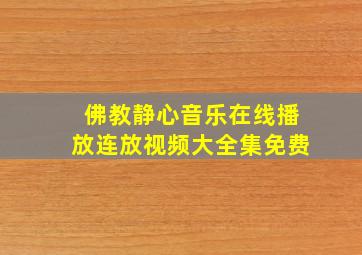 佛教静心音乐在线播放连放视频大全集免费